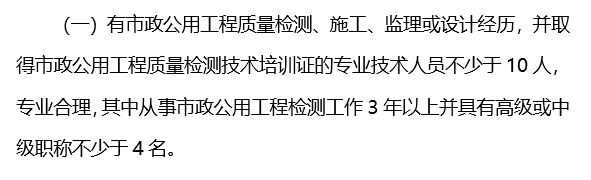 （一）有市政公用工程质量检测、施工、监理或设计经历，并取得市政公用工程质量检测技术培训证的专业技术人员不少于 10 人，专业合理，其中从事市政公用工程检测工作 3 年以上并具有高级或中级职称不少于 4 名。